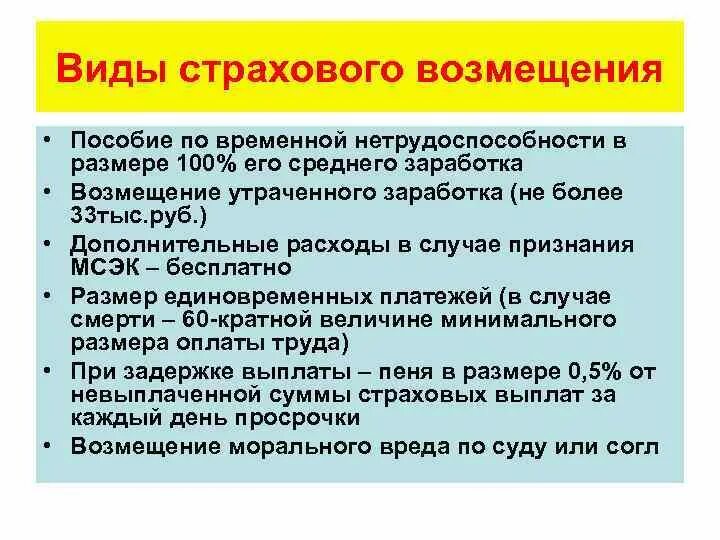 Виды страхового возмещения

• Пособие по временной нетрудоспособности в размере 100% его среднего заработка
• Возмещение утраченного заработка (не более 33тыс.руб.)
• Дополнительные расходы в случае признания МСЭК – бесплатно
• Размер единовременных платежей (в случае смерти – 60-кратной величине минимального размера оплаты труда)
• При задержке выплаты – пеня в размере 0,5% от невыплаченной суммы страховых выплат за каждый день просрочки
• Возмещение морального вреда по суду или согл